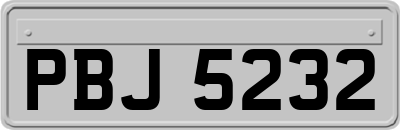 PBJ 5232